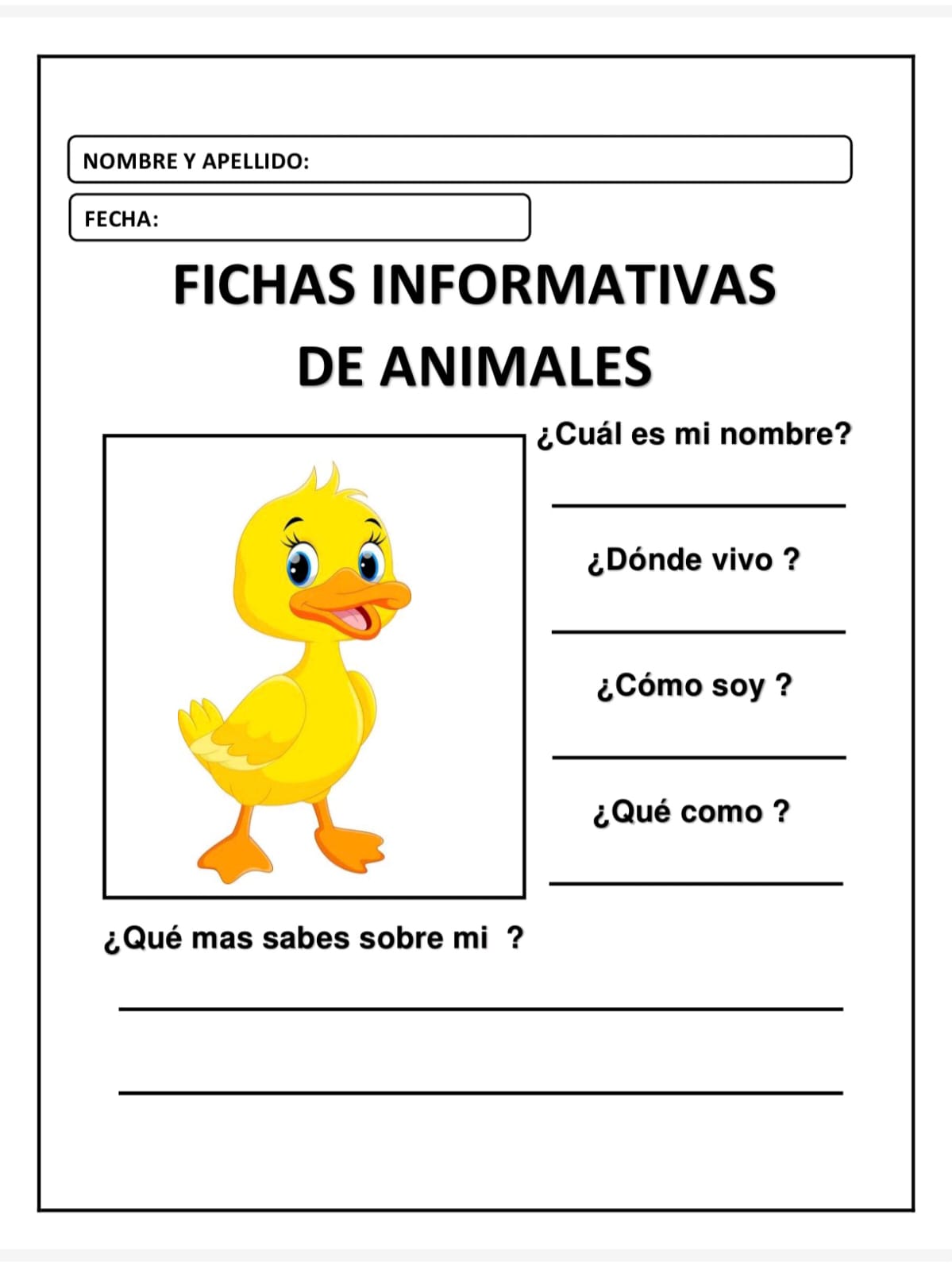 NOMBRE Y APELLIDO:

FECHA:

FICHAS INFORMATIVAS DE ANIMALES

¿Cuál es mi nombre?

¿Dónde vivo ?

¿Cómo soy ?

¿Qué como ?

¿Qué mas sabes sobre mi ?